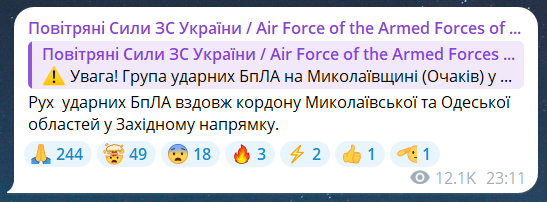 Повітряні Сили ЗС України / Air Force of the Armed Forces of ...

Повітряні Сили ЗС України / Air Force of the Armed Forces ...
⚠️ Увага! Група ударних БпЛА на Миколаївщині (Очаків) у ...

Рух ударних БпЛА вздовж кордону Миколаївської та Одеської областей у Західному напрямку.

🙏 244 🤯 49 😨 18 🔥 3 ⚡ 2 👍 1 🫡 1

12.1K 23:11